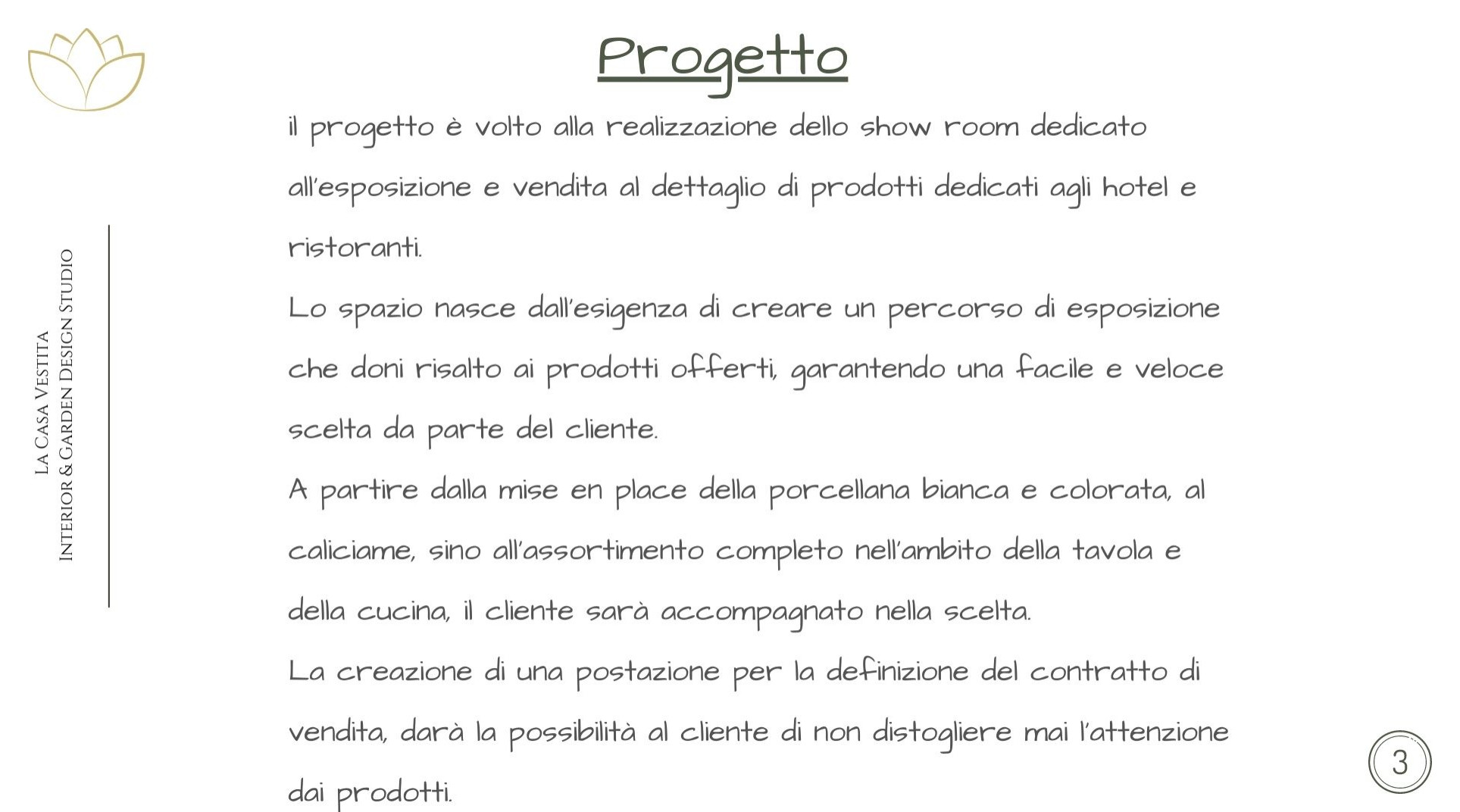 Progetto

il progetto è volto alla realizzazione dello show room dedicato all'esposizione e vendita al dettaglio di prodotti dedicati agli hotel e ristoranti.

Lo spazio nasce dall'esigenza di creare un percorso di esposizione che doni risalto ai prodotti offerti, garantendo una facile e veloce scelta da parte del cliente.

A partire dalla mise en place della porcellana bianca e colorata, al caliciame, sino all'assortimento completo nell'ambito della tavola e della cucina, il cliente sarà accompagnato nella scelta.

La creazione di una postazione per la definizione del contratto di vendita, darà la possibilità al cliente di non distogliere mai l'attenzione dai prodotti.

La Casa Vestita
Interior & Garden Design Studio

3